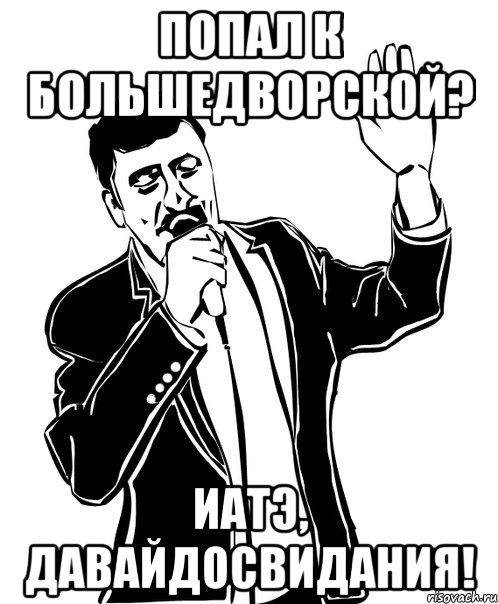 ПОПАЛ К БОЛЬШЕДВОРСКОЙ?

ИАТЭ, ДАВАЙ ДОСВИДАНИЯ!

risovach.ru